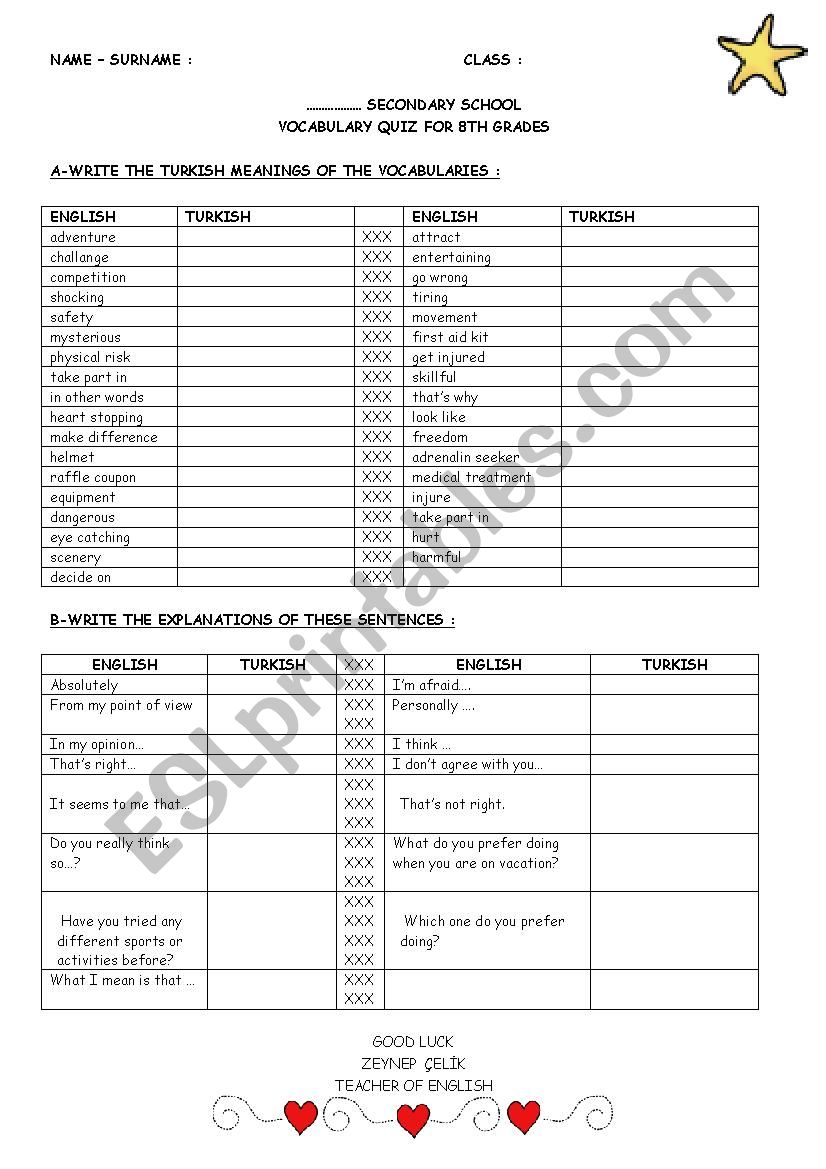 NAME – SURNAME : CLASS :

……………… SECONDARY SCHOOL
VOCABULARY QUIZ FOR 8TH GRADES

A-WRITE THE TURKISH MEANINGS OF THE VOCABULARIES :

| ENGLISH | TURKISH | | ENGLISH | TURKISH |
|---|---|---|---|---|
| adventure | | XXX | attract | |
| challange | | XXX | entertaining | |
| competition | | XXX | go wrong | |
| shocking | | XXX | tiring | |
| safety | | XXX | movement | |
| mysterious | | XXX | first aid kit | |
| physical risk | | XXX | get injured | |
| take part in | | XXX | skillful | |
| in other words | | XXX | that's why | |
| heart stopping | | XXX | look like | |
| make difference | | XXX | freedom | |
| helmet | | XXX | adrenalin seeker | |
| raffle coupon | | XXX | medical treatment | |
| equipment | | XXX | injure | |
| dangerous | | XXX | take part in | |
| eye catching | | XXX | hurt | |
| scenery | | XXX | harmful | |
| decide on | | XXX | | |

B-WRITE THE EXPLANATIONS OF THESE SENTENCES :

| ENGLISH | TURKISH | XXX | ENGLISH | TURKISH |
|---|---|---|---|---|
| Absolutely | | XXX | I'm afraid…. | |
| From my point of view | | XXX XXX | Personally …. | |
| In my opinion… | | XXX | I think … | |
| That's right… | | XXX | I don't agree with you… | |
| It seems to me that… | | XXX XXX XXX | That's not right. | |
| Do you really think so…? | | XXX XXX XXX | What do you prefer doing when you are on vacation? | |
| Have you tried any different sports or activities before? | | XXX XXX XXX XXX | Which one do you prefer doing? | |
| What I mean is that … | | XXX XXX | | |

GOOD LUCK
ZEYNEP ÇELİK
TEACHER OF ENGLISH

ESLprintables.com